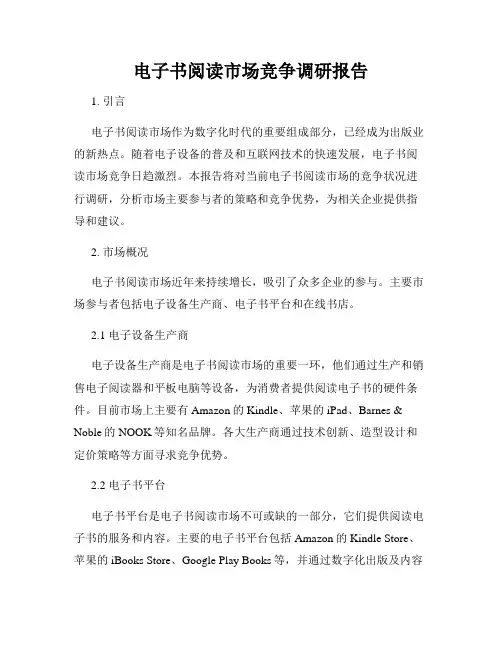 电子书阅读市场竞争调研报告

1. 引言

电子书阅读市场作为数字化时代的重要组成部分，已经成为出版业的新热点。随着电子设备的普及和互联网技术的快速发展，电子书阅读市场竞争日趋激烈。本报告将对当前电子书阅读市场的竞争状况进行调研，分析市场主要参与者的策略和竞争优势，为相关企业提供指导和建议。

2. 市场概况

电子书阅读市场近年来持续增长，吸引了众多企业的参与。主要市场参与者包括电子设备生产商、电子书平台和在线书店。

2.1 电子设备生产商

电子设备生产商是电子书阅读市场的重要一环，他们通过生产和销售电子阅读器和平板电脑等设备，为消费者提供阅读电子书的硬件条件。目前市场上主要有 Amazon 的 Kindle、苹果的 iPad、Barnes & Noble 的 NOOK 等知名品牌。各大生产商通过技术创新、造型设计和定价策略等方面寻求竞争优势。

2.2 电子书平台

电子书平台是电子书阅读市场不可或缺的一部分，它们提供阅读电子书的服务和内容。主要的电子书平台包括 Amazon 的 Kindle Store、苹果的 iBooks Store、Google Play Books 等，并通过数字化出版及内容